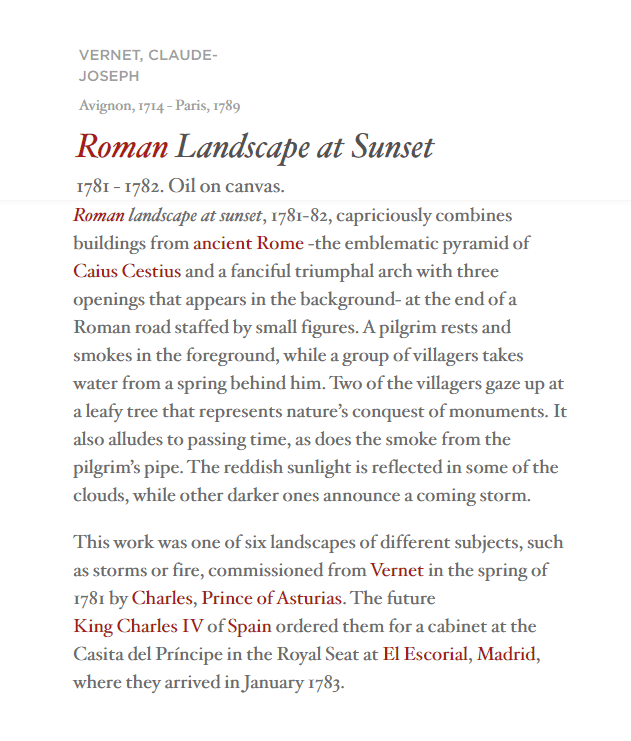 VERNET, CLAUDE-JOSEPH

Avignon, 1714 - Paris, 1789

Roman Landscape at Sunset

1781 - 1782. Oil on canvas.

Roman landscape at sunset, 1781-82, capriciously combines buildings from ancient Rome -the emblematic pyramid of Caius Cestius and a fanciful triumphal arch with three openings that appears in the background- at the end of a Roman road staffed by small figures. A pilgrim rests and smokes in the foreground, while a group of villagers takes water from a spring behind him. Two of the villagers gaze up at a leafy tree that represents nature's conquest of monuments. It also alludes to passing time, as does the smoke from the pilgrim's pipe. The reddish sunlight is reflected in some of the clouds, while other darker ones announce a coming storm.

This work was one of six landscapes of different subjects, such as storms or fire, commissioned from Vernet in the spring of 1781 by Charles, Prince of Asturias. The future King Charles IV of Spain ordered them for a cabinet at the Casita del Príncipe in the Royal Seat at El Escorial, Madrid, where they arrived in January 1783.